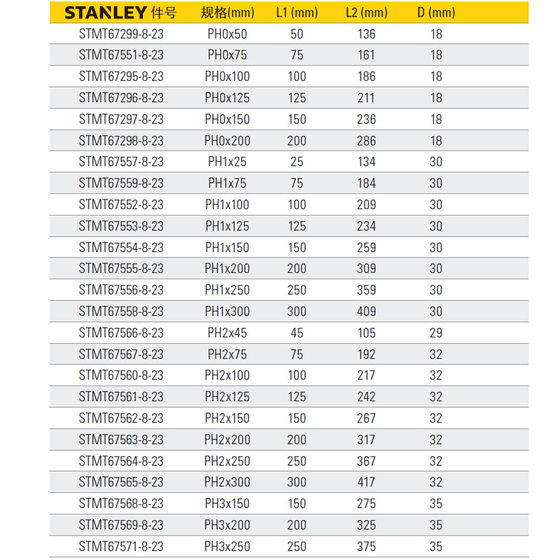 | STANLEY 件号 | 规格(mm) | L1 (mm) | L2 (mm) | D (mm) |
|---|---|---|---|---|
| STMT67299-8-23 | PH0x50 | 50 | 136 | 18 |
| STMT67551-8-23 | PH0x75 | 75 | 161 | 18 |
| STMT67295-8-23 | PH0x100 | 100 | 186 | 18 |
| STMT67296-8-23 | PH0x125 | 125 | 211 | 18 |
| STMT67297-8-23 | PH0x150 | 150 | 236 | 18 |
| STMT67298-8-23 | PH0x200 | 200 | 286 | 18 |
| STMT67557-8-23 | PH1x25 | 25 | 134 | 30 |
| STMT67559-8-23 | PH1x75 | 75 | 184 | 30 |
| STMT67552-8-23 | PH1x100 | 100 | 209 | 30 |
| STMT67553-8-23 | PH1x125 | 125 | 234 | 30 |
| STMT67554-8-23 | PH1x150 | 150 | 259 | 30 |
| STMT67555-8-23 | PH1x200 | 200 | 309 | 30 |
| STMT67556-8-23 | PH1x250 | 250 | 359 | 30 |
| STMT67558-8-23 | PH1x300 | 300 | 409 | 30 |
| STMT67566-8-23 | PH2x45 | 45 | 105 | 29 |
| STMT67567-8-23 | PH2x75 | 75 | 192 | 32 |
| STMT67560-8-23 | PH2x100 | 100 | 217 | 32 |
| STMT67561-8-23 | PH2x125 | 125 | 242 | 32 |
| STMT67562-8-23 | PH2x150 | 150 | 267 | 32 |
| STMT67563-8-23 | PH2x200 | 200 | 317 | 32 |
| STMT67564-8-23 | PH2x250 | 250 | 367 | 32 |
| STMT67565-8-23 | PH2x300 | 300 | 417 | 32 |
| STMT67568-8-23 | PH3x150 | 150 | 275 | 35 |
| STMT67569-8-23 | PH3x200 | 200 | 325 | 35 |
| STMT67571-8-23 | PH3x250 | 250 | 375 | 35 |